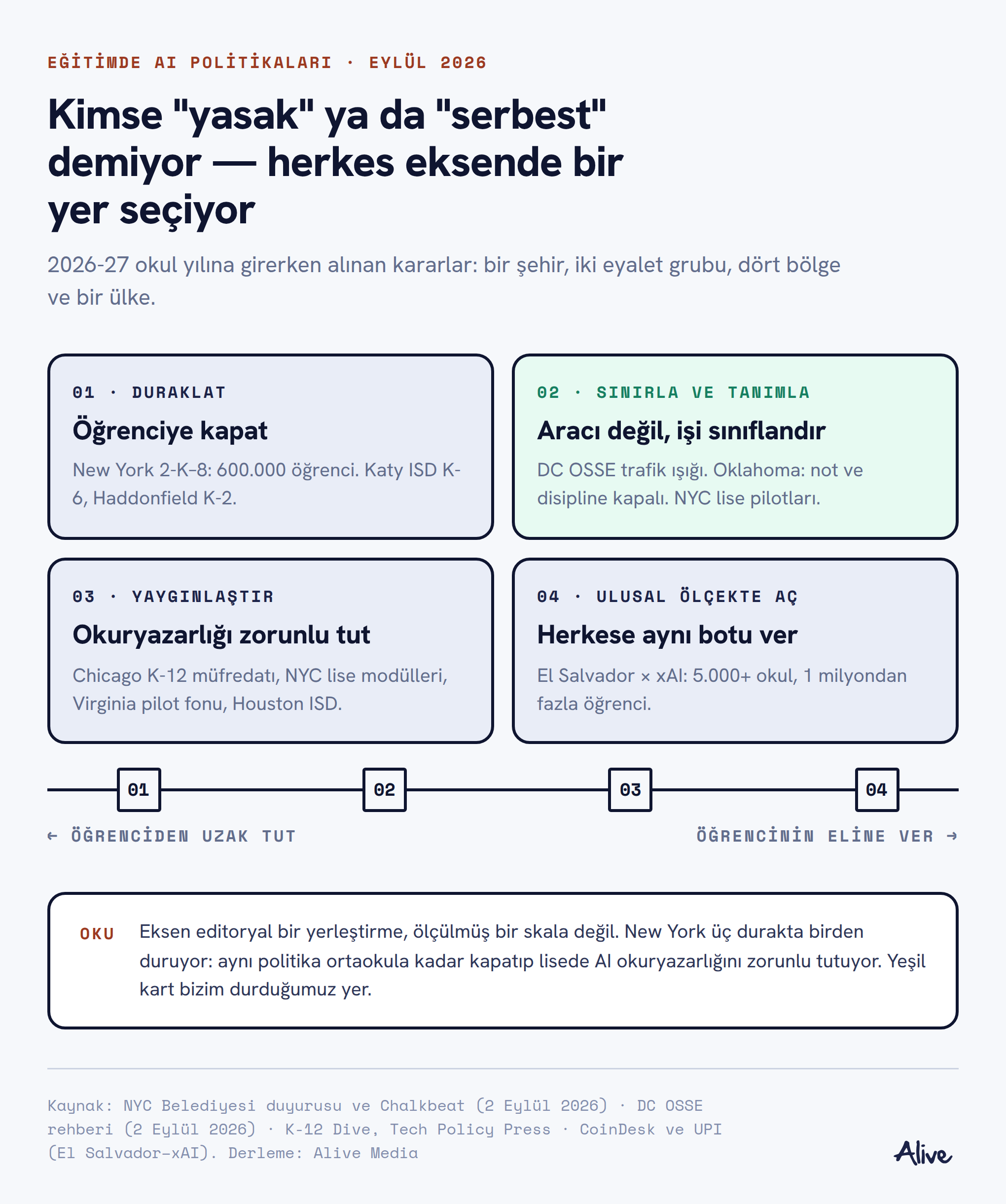 EĞİTİMDE AI POLİTİKALARI · EYLÜL 2026

Kimse "yasak" ya da "serbest" demiyor — herkes eksende bir yer seçiyor

2026-27 okul yılına girerken alınan kararlar: bir şehir, iki eyalet grubu, dört bölge ve bir ülke.

01 · DURAKLAT

Öğrenciye kapat

New York 2-K–8: 600.000 öğrenci. Katy ISD K-6, Haddonfield K-2.

02 · SINIRLA VE TANIMLA

Aracı değil, işi sınıflandır

DC OSSE trafik ışığı. Oklahoma: not ve disipline kapalı. NYC lise pilotları.

03 · YAYGINLAŞTIR

Okuryazarlığı zorunlu tut

Chicago K-12 müfredatı, NYC lise modülleri, Virginia pilot fonu, Houston ISD.

04 · ULUSAL ÖLÇEKTE AÇ

Herkese aynı botu ver

El Salvador × xAI: 5.000+ okul, 1 milyondan fazla öğrenci.

01 02 03 04

← ÖĞRENCİDEN UZAK TUT

ÖĞRENCİNİN ELİNE VER →

OKU Eksen editoryal bir yerleştirme, ölçülmüş bir skala değil. New York üç durakta birden duruyor: aynı politika ortaokula kadar kapatıp lisede AI okuryazarlığını zorunlu tutuyor. Yeşil kart bizim durduğumuz yer.

Kaynak: NYC Belediyesi duyurusu ve Chalkbeat (2 Eylül 2026) · DC OSSE rehberi (2 Eylül 2026) · K-12 Dive, Tech Policy Press · CoinDesk ve UPI (El Salvador–xAI). Derleme: Alive Media

Alive